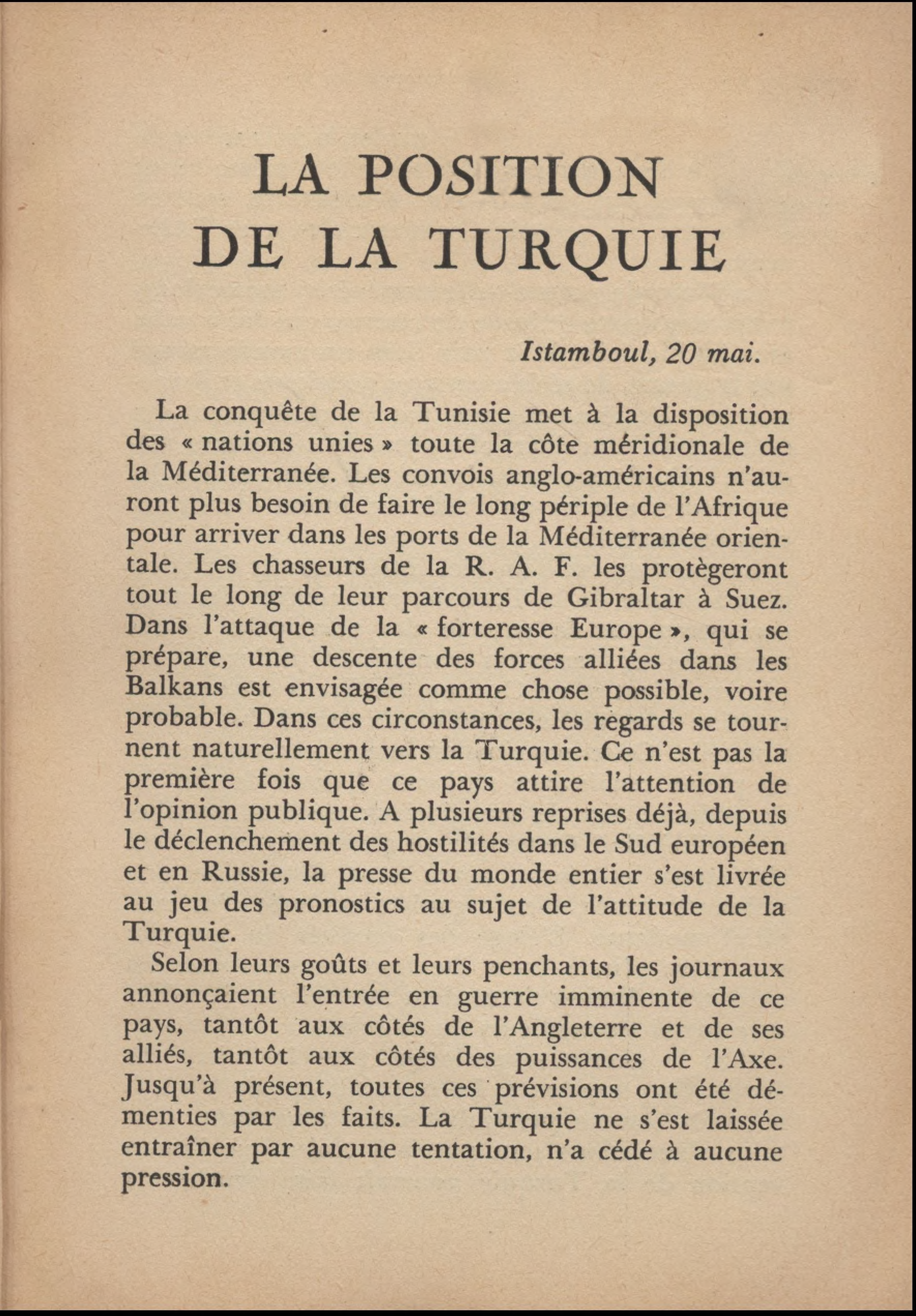 LA POSITION DE LA TURQUIE

Istamboul, 20 mai.

La conquête de la Tunisie met à la disposition des « nations unies » toute la côte méridionale de la Méditerranée. Les convois anglo-américains n'auront plus besoin de faire le long périple de l'Afrique pour arriver dans les ports de la Méditerranée orientale. Les chasseurs de la R. A. F. les protègeront tout le long de leur parcours de Gibraltar à Suez. Dans l'attaque de la « forteresse Europe », qui se prépare, une descente des forces alliées dans les Balkans est envisagée comme chose possible, voire probable. Dans ces circonstances, les regards se tournent naturellement vers la Turquie. Ce n'est pas la première fois que ce pays attire l'attention de l'opinion publique. A plusieurs reprises déjà, depuis le déclenchement des hostilités dans le Sud européen et en Russie, la presse du monde entier s'est livrée au jeu des pronostics au sujet de l'attitude de la Turquie.

Selon leurs goûts et leurs penchants, les journaux annonçaient l'entrée en guerre imminente de ce pays, tantôt aux côtés de l'Angleterre et de ses alliés, tantôt aux côtés des puissances de l'Axe. Jusqu'à présent, toutes ces prévisions ont été démenties par les faits. La Turquie ne s'est laissée entraîner par aucune tentation, n'a cédé à aucune pression.